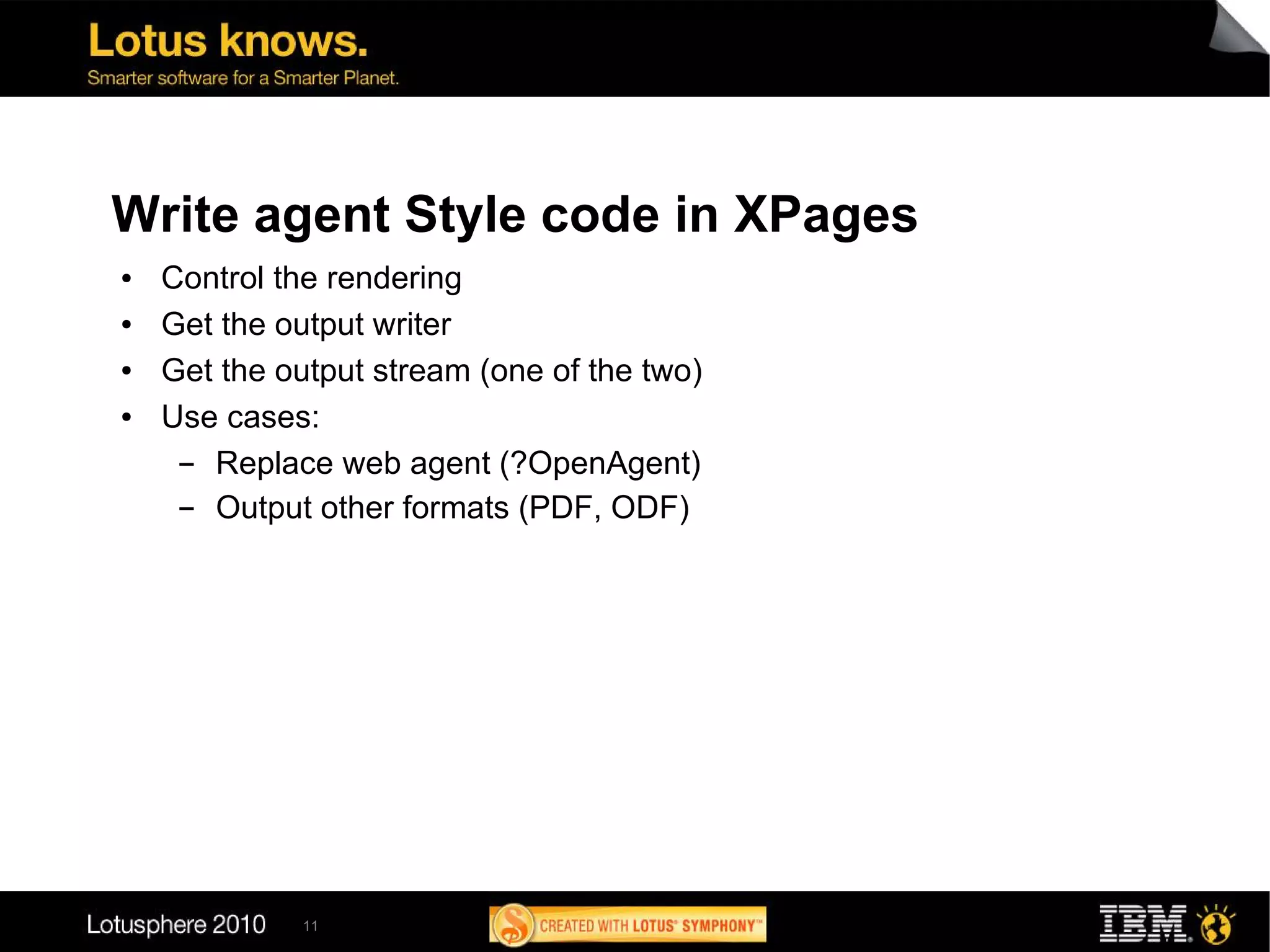 Lotus knows.
Smarter software for a Smarter Planet.

Write agent Style code in XPages

• Control the rendering
• Get the output writer
• Get the output stream (one of the two)
• Use cases:
  – Replace web agent (?OpenAgent)
  – Output other formats (PDF, ODF)

Lotusphere 2010 11 CREATED WITH LOTUS® SYMPHONY™ IBM